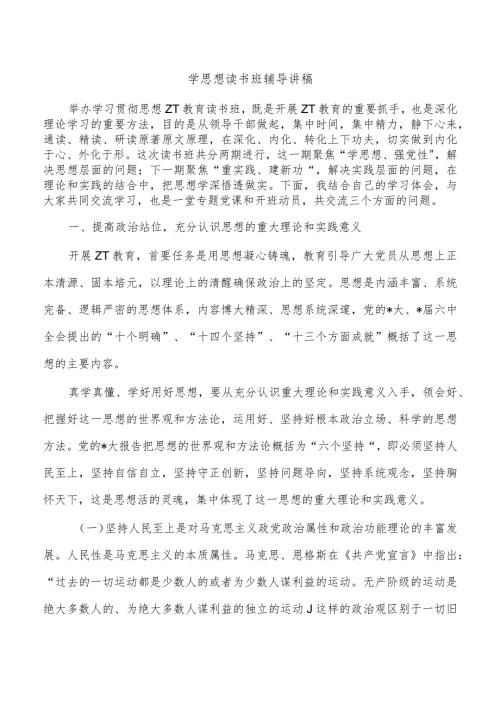 学思想读书班辅导讲稿

举办学习贯彻思想ZT教育读书班，既是开展ZT教育的重要抓手，也是深化理论学习的重要方法，目的是从领导干部做起，集中时间，集中精力，静下心来，通读、精读、研读原著原文原理，在深化、内化、转化上下功夫，切实做到内化于心、外化于形。这次读书班共分两期进行，这一期聚焦“学思想、强党性”，解决思想层面的问题；下一期聚焦“重实践、建新功“，解决实践层面的问题，在理论和实践的结合中，把思想学深悟透做实。下面，我结合自己的学习体会，与大家共同交流学习，也是一堂专题党课和开班动员，共交流三个方面的问题。

一、提高政治站位，充分认识思想的重大理论和实践意义

开展ZT教育，首要任务是用思想凝心铸魂，教育引导广大党员从思想上正本清源、固本培元，以理论上的清醒确保政治上的坚定。思想是内涵丰富、系统完备、逻辑严密的思想体系，内容博大精深、思想系统深邃，党的*大、*届六中全会提出的“十个明确”、“十四个坚持”、“十三个方面成就”概括了这一思想的主要内容。

真学真懂、学好用好思想，要从充分认识重大理论和实践意义入手，领会好、把握好这一思想的世界观和方法论，运用好、坚持好根本政治立场、科学的思想方法。党的*大报告把思想的世界观和方法论概括为“六个坚持“，即必须坚持人民至上，坚持自信自立，坚持守正创新，坚持问题导向，坚持系统观念，坚持胸怀天下，这是思想活的灵魂，集中体现了这一思想的重大理论和实践意义。

（一）坚持人民至上是对马克思主义政党政治属性和政治功能理论的丰富发展。人民性是马克思主义的本质属性。马克思、恩格斯在《共产党宣言》中指出：“过去的一切运动都是少数人的或者为少数人谋利益的运动。无产阶级的运动是绝大多数人的、为绝大多数人谋利益的独立的运动J这样的政治观区别于一切旧